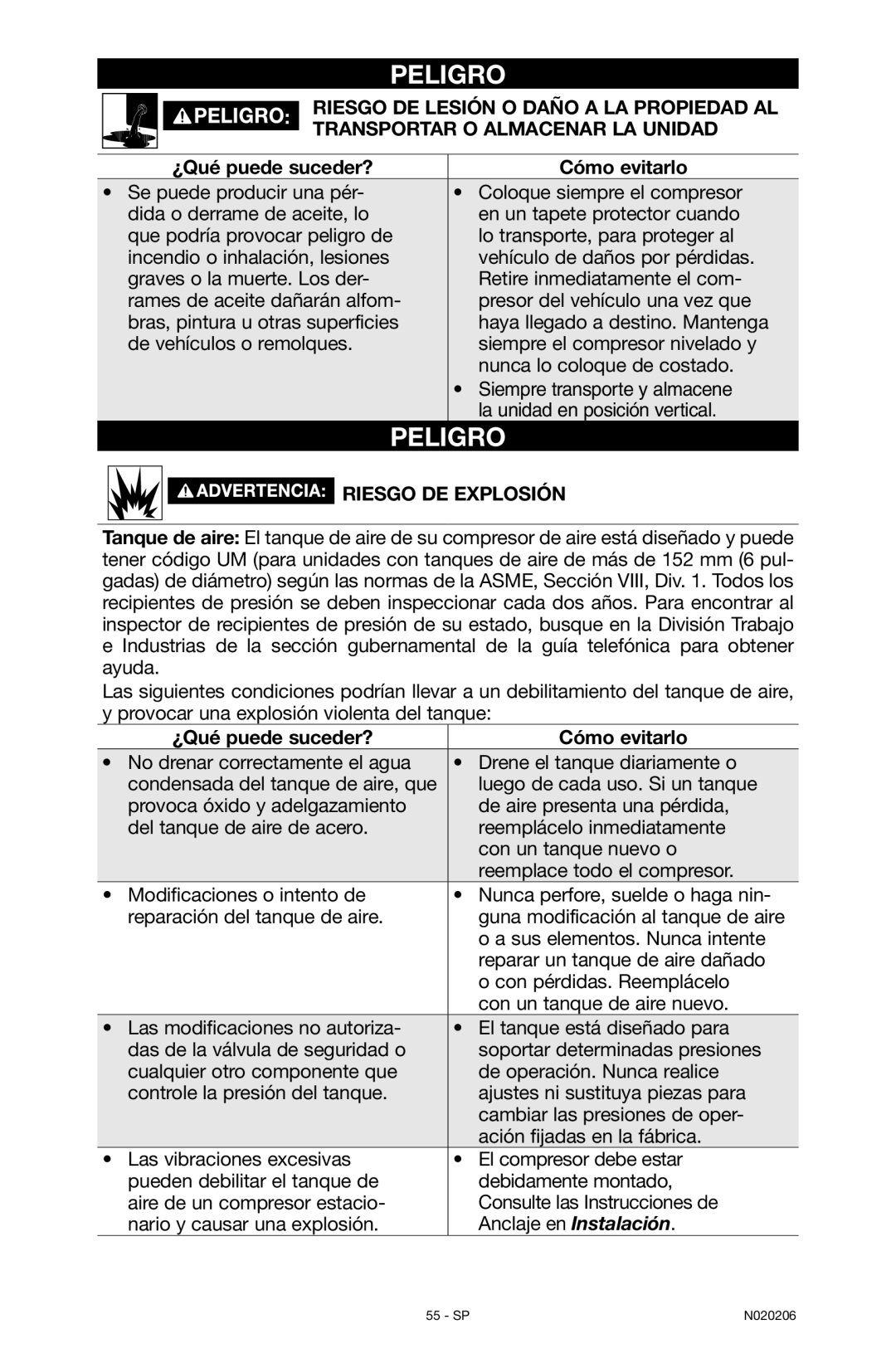 PELIGRO

PELIGRO: RIESGO DE LESIÓN O DAÑO A LA PROPIEDAD AL TRANSPORTAR O ALMACENAR LA UNIDAD

| ¿Qué puede suceder? | Cómo evitarlo |
|---|---|
| • Se puede producir una pérdida o derrame de aceite, lo que podría provocar peligro de incendio o inhalación, lesiones graves o la muerte. Los derrames de aceite dañarán alfombras, pintura u otras superficies de vehículos o remolques. | • Coloque siempre el compresor en un tapete protector cuando lo transporte, para proteger al vehículo de daños por pérdidas. Retire inmediatamente el compresor del vehículo una vez que haya llegado a destino. Mantenga siempre el compresor nivelado y nunca lo coloque de costado. • Siempre transporte y almacene la unidad en posición vertical. |

PELIGRO

ADVERTENCIA: RIESGO DE EXPLOSIÓN

Tanque de aire: El tanque de aire de su compresor de aire está diseñado y puede tener código UM (para unidades con tanques de aire de más de 152 mm (6 pulgadas) de diámetro) según las normas de la ASME, Sección VIII, Div. 1. Todos los recipientes de presión se deben inspeccionar cada dos años. Para encontrar al inspector de recipientes de presión de su estado, busque en la División Trabajo e Industrias de la sección gubernamental de la guía telefónica para obtener ayuda.

Las siguientes condiciones podrían llevar a un debilitamiento del tanque de aire, y provocar una explosión violenta del tanque:

| ¿Qué puede suceder? | Cómo evitarlo |
|---|---|
| • No drenar correctamente el agua condensada del tanque de aire, que provoca óxido y adelgazamiento del tanque de aire de acero. | • Drene el tanque diariamente o luego de cada uso. Si un tanque de aire presenta una pérdida, reemplácelo inmediatamente con un tanque nuevo o reemplace todo el compresor. |
| • Modificaciones o intento de reparación del tanque de aire. | • Nunca perfore, suelde o haga ninguna modificación al tanque de aire o a sus elementos. Nunca intente reparar un tanque de aire dañado o con pérdidas. Reemplácelo con un tanque de aire nuevo. |
| • Las modificaciones no autorizadas de la válvula de seguridad o cualquier otro componente que controle la presión del tanque. | • El tanque está diseñado para soportar determinadas presiones de operación. Nunca realice ajustes ni sustituya piezas para cambiar las presiones de operación fijadas en la fábrica. |
| • Las vibraciones excesivas pueden debilitar el tanque de aire de un compresor estacionario y causar una explosión. | • El compresor debe estar debidamente montado, Consulte las Instrucciones de Anclaje en Instalación. |

55 - SP N020206